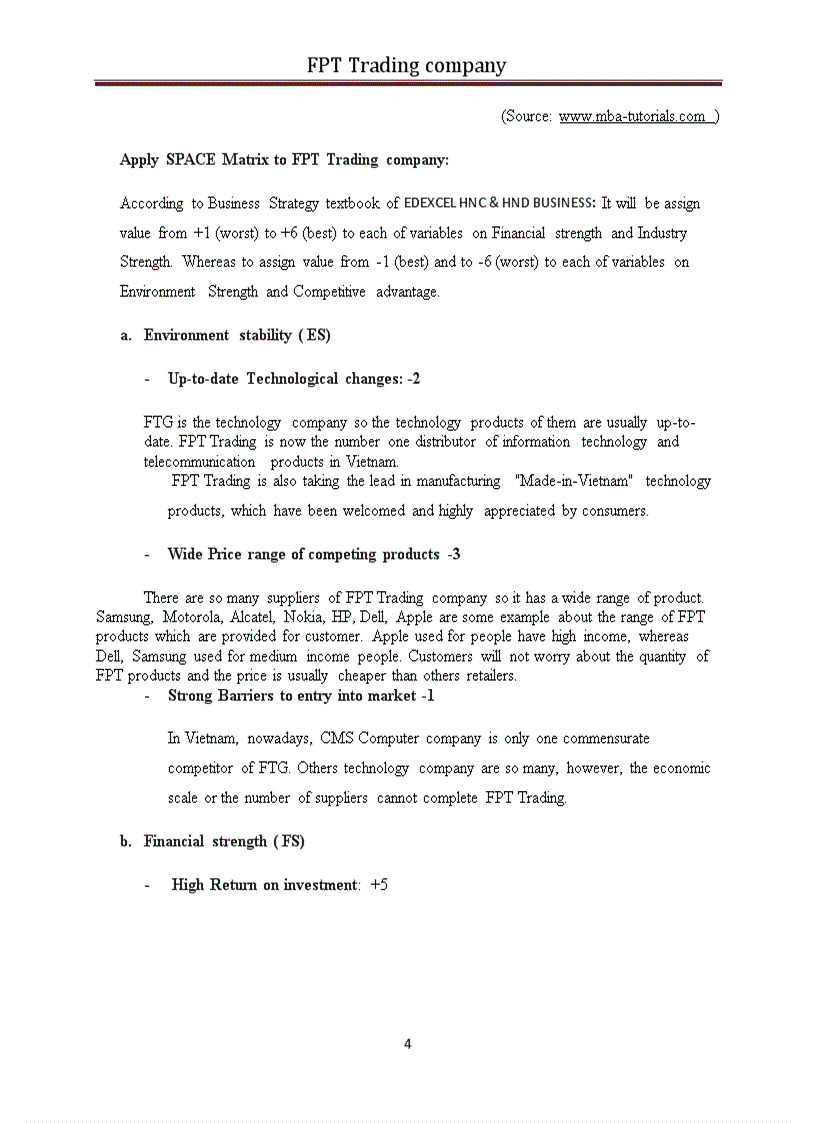 FPT Trading company

(Source: www.mba-tutorials.com )

Apply SPACE Matrix to FPT Trading company:

According to Business Strategy textbook of EDEXCEL HNC & HND BUSINESS: It will be assign value from +1 (worst) to +6 (best) to each of variables on Financial strength and Industry Strength. Whereas to assign value from -1 (best) and to -6 (worst) to each of variables on Environment Strength and Competitive advantage.

a. Environment stability ( ES)

- Up-to-date Technological changes: -2

FTG is the technology company so the technology products of them are usually up-to-date. FPT Trading is now the number one distributor of information technology and telecommunication products in Vietnam.

FPT Trading is also taking the lead in manufacturing "Made-in-Vietnam" technology products, which have been welcomed and highly appreciated by consumers.

- Wide Price range of competing products -3

There are so many suppliers of FPT Trading company so it has a wide range of product. Samsung, Motorola, Alcatel, Nokia, HP, Dell, Apple are some example about the range of FPT products which are provided for customer. Apple used for people have high income, whereas Dell, Samsung used for medium income people. Customers will not worry about the quantity of FPT products and the price is usually cheaper than others retailers.

- Strong Barriers to entry into market -1

In Vietnam, nowadays, CMS Computer company is only one commensurate competitor of FTG. Others technology company are so many, however, the economic scale or the number of suppliers cannot complete FPT Trading.

b. Financial strength ( FS)

- High Return on investment: +5

4